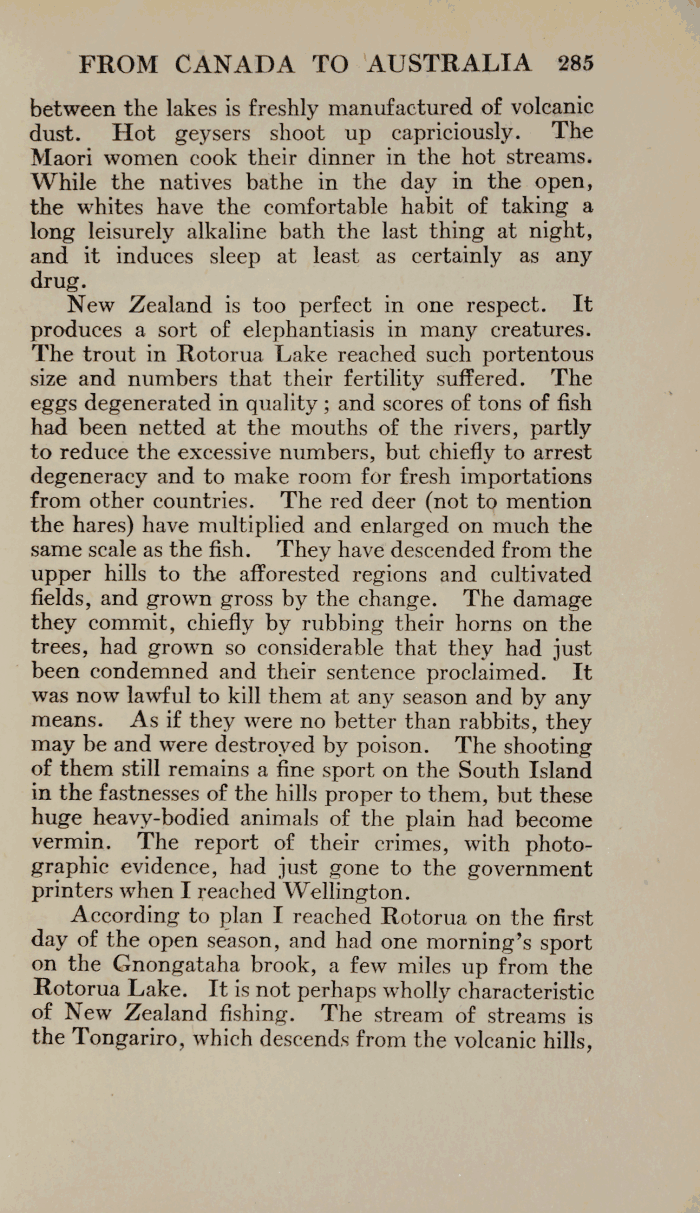 FROM CANADA TO AUSTRALIA 285

between the lakes is freshly manufactured of volcanic dust. Hot geysers shoot up capriciously. The Maori women cook their dinner in the hot streams. While the natives bathe in the day in the open, the whites have the comfortable habit of taking a long leisurely alkaline bath the last thing at night, and it induces sleep at least as certainly as any drug.

New Zealand is too perfect in one respect. It produces a sort of elephantiasis in many creatures. The trout in Rotorua Lake reached such portentous size and numbers that their fertility suffered. The eggs degenerated in quality; and scores of tons of fish had been netted at the mouths of the rivers, partly to reduce the excessive numbers, but chiefly to arrest degeneracy and to make room for fresh importations from other countries. The red deer (not to mention the hares) have multiplied and enlarged on much the same scale as the fish. They have descended from the upper hills to the afforested regions and cultivated fields, and grown gross by the change. The damage they commit, chiefly by rubbing their horns on the trees, had grown so considerable that they had just been condemned and their sentence proclaimed. It was now lawful to kill them at any season and by any means. As if they were no better than rabbits, they may be and were destroyed by poison. The shooting of them still remains a fine sport on the South Island in the fastnesses of the hills proper to them, but these huge heavy-bodied animals of the plain had become vermin. The report of their crimes, with photographic evidence, had just gone to the government printers when I reached Wellington.

According to plan I reached Rotorua on the first day of the open season, and had one morning's sport on the Gnongataha brook, a few miles up from the Rotorua Lake. It is not perhaps wholly characteristic of New Zealand fishing. The stream of streams is the Tongariro, which descends from the volcanic hills,